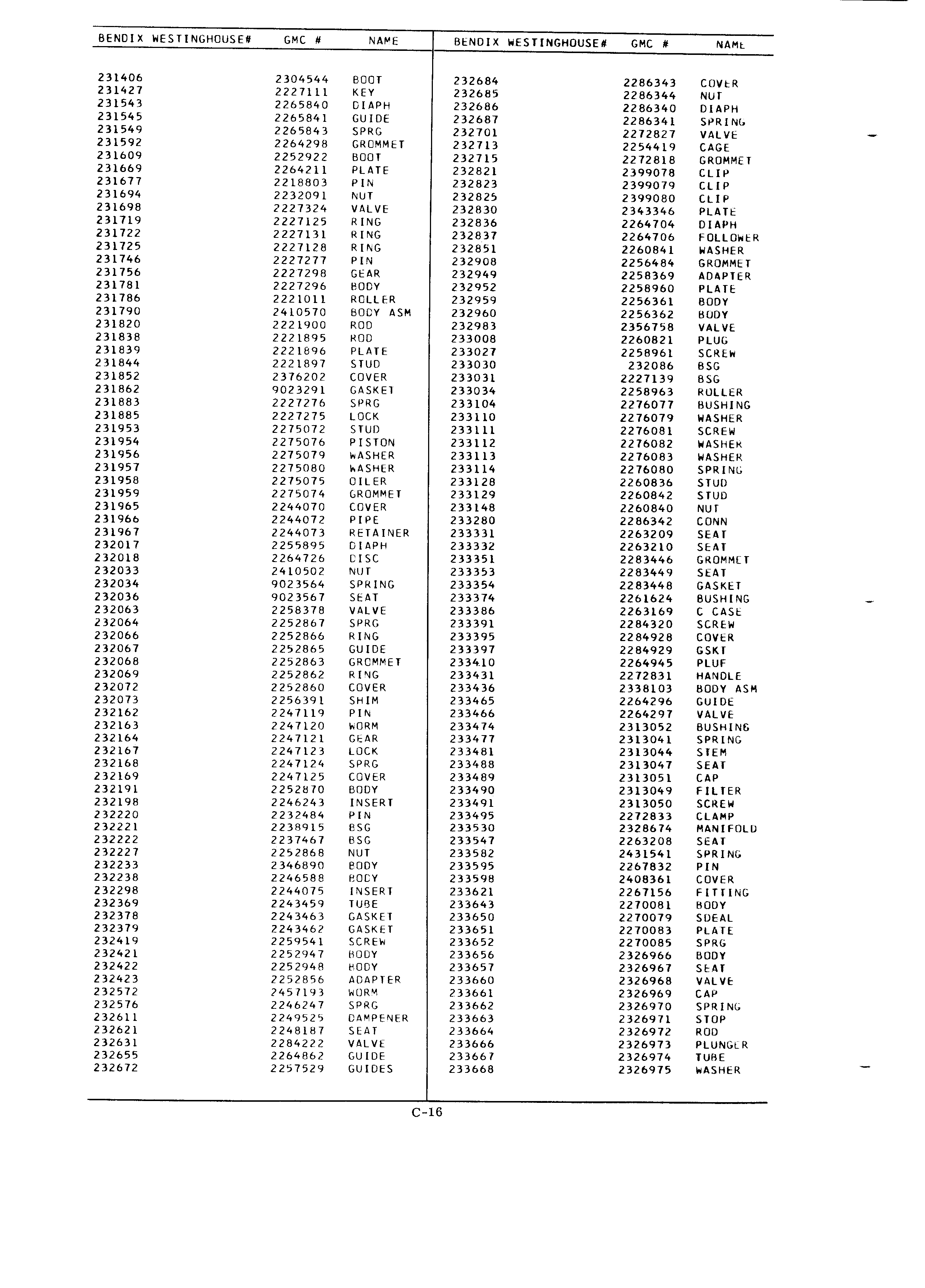 | BENDIX WESTINGHOUSE# | GMC # | NAME |
|---|---|---|
| 231406 | 2304544 | BOOT |
| 231427 | 2227111 | KEY |
| 231543 | 2265840 | DIAPH |
| 231545 | 2265841 | GUIDE |
| 231549 | 2265843 | SPRG |
| 231592 | 2264298 | GROMMET |
| 231609 | 2252922 | BOOT |
| 231669 | 2264211 | PLATE |
| 231677 | 2218803 | PIN |
| 231694 | 2232091 | NUT |
| 231698 | 2227324 | VALVE |
| 231719 | 2227125 | RING |
| 231722 | 2227131 | RING |
| 231725 | 2227128 | RING |
| 231746 | 2227277 | PIN |
| 231756 | 2227298 | GEAR |
| 231781 | 2227296 | BODY |
| 231786 | 2221011 | ROLLER |
| 231790 | 2410570 | BODY ASM |
| 231820 | 2221900 | ROD |
| 231838 | 2221895 | ROD |
| 231839 | 2221896 | PLATE |
| 231844 | 2221897 | STUD |
| 231852 | 2376202 | COVER |
| 231862 | 9023291 | GASKET |
| 231883 | 2227276 | SPRG |
| 231885 | 2227275 | LOCK |
| 231953 | 2275072 | STUD |
| 231954 | 2275076 | PISTON |
| 231956 | 2275079 | WASHER |
| 231957 | 2275080 | WASHER |
| 231958 | 2275075 | OILER |
| 231959 | 2275074 | GROMMET |
| 231965 | 2244070 | COVER |
| 231966 | 2244072 | PIPE |
| 231967 | 2244073 | RETAINER |
| 232017 | 2255895 | DIAPH |
| 232018 | 2264726 | DISC |
| 232033 | 2410502 | NUT |
| 232034 | 9023564 | SPRING |
| 232036 | 9023567 | SEAT |
| 232063 | 2258378 | VALVE |
| 232064 | 2252867 | SPRG |
| 232066 | 2252866 | RING |
| 232067 | 2252865 | GUIDE |
| 232068 | 2252863 | GROMMET |
| 232069 | 2252862 | RING |
| 232072 | 2252860 | COVER |
| 232073 | 2256391 | SHIM |
| 232162 | 2247119 | PIN |
| 232163 | 2247120 | WORM |
| 232164 | 2247121 | GEAR |
| 232167 | 2247123 | LOCK |
| 232168 | 2247124 | SPRG |
| 232169 | 2247125 | COVER |
| 232191 | 2252870 | BODY |
| 232198 | 2246243 | INSERT |
| 232220 | 2232484 | PIN |
| 232221 | 2238915 | BSG |
| 232222 | 2237467 | BSG |
| 232227 | 2252868 | NUT |
| 232233 | 2346890 | BODY |
| 232238 | 2246588 | BODY |
| 232298 | 2244075 | INSERT |
| 232369 | 2243459 | TUBE |
| 232378 | 2243463 | GASKET |
| 232379 | 2243462 | GASKET |
| 232419 | 2259541 | SCREW |
| 232421 | 2252947 | BODY |
| 232422 | 2252948 | BODY |
| 232423 | 2252856 | ADAPTER |
| 232572 | 2457193 | WORM |
| 232576 | 2246247 | SPRG |
| 232611 | 2249525 | DAMPENER |
| 232621 | 2248187 | SEAT |
| 232631 | 2284222 | VALVE |
| 232655 | 2264862 | GUIDE |
| 232672 | 2257529 | GUIDES |

| BENDIX WESTINGHOUSE# | GMC # | NAME |
|---|---|---|
| 232684 | 2286343 | COVER |
| 232685 | 2286344 | NUT |
| 232686 | 2286340 | DIAPH |
| 232687 | 2286341 | SPRING |
| 232701 | 2272827 | VALVE |
| 232713 | 2254419 | CAGE |
| 232715 | 2272818 | GROMMET |
| 232821 | 2399078 | CLIP |
| 232823 | 2399079 | CLIP |
| 232825 | 2399080 | CLIP |
| 232830 | 2343346 | PLATE |
| 232836 | 2264704 | DIAPH |
| 232837 | 2264706 | FOLLOWER |
| 232851 | 2260841 | WASHER |
| 232908 | 2256484 | GROMMET |
| 232949 | 2258369 | ADAPTER |
| 232952 | 2258960 | PLATE |
| 232959 | 2256361 | BODY |
| 232960 | 2256362 | BODY |
| 232983 | 2356758 | VALVE |
| 233008 | 2260821 | PLUG |
| 233027 | 2258961 | SCREW |
| 233030 | 232086 | BSG |
| 233031 | 2227139 | BSG |
| 233034 | 2258963 | ROLLER |
| 233104 | 2276077 | BUSHING |
| 233110 | 2276079 | WASHER |
| 233111 | 2276081 | SCREW |
| 233112 | 2276082 | WASHER |
| 233113 | 2276083 | WASHER |
| 233114 | 2276080 | SPRING |
| 233128 | 2260836 | STUD |
| 233129 | 2260842 | STUD |
| 233148 | 2260840 | NUT |
| 233280 | 2286342 | CONN |
| 233331 | 2263209 | SEAT |
| 233332 | 2263210 | SEAT |
| 233351 | 2283446 | GROMMET |
| 233353 | 2283449 | SEAT |
| 233354 | 2283448 | GASKET |
| 233374 | 2261624 | BUSHING |
| 233386 | 2263169 | C CASE |
| 233391 | 2284320 | SCREW |
| 233395 | 2284928 | COVER |
| 233397 | 2284929 | GSKT |
| 233410 | 2264945 | PLUF |
| 233431 | 2272831 | HANDLE |
| 233436 | 2338103 | BODY ASM |
| 233465 | 2264296 | GUIDE |
| 233466 | 2264297 | VALVE |
| 233474 | 2313052 | BUSHING |
| 233477 | 2313041 | SPRING |
| 233481 | 2313044 | STEM |
| 233488 | 2313047 | SEAT |
| 233489 | 2313051 | CAP |
| 233490 | 2313049 | FILTER |
| 233491 | 2313050 | SCREW |
| 233495 | 2272833 | CLAMP |
| 233530 | 2328674 | MANIFOLD |
| 233547 | 2263208 | SEAT |
| 233582 | 2431541 | SPRING |
| 233595 | 2267832 | PIN |
| 233598 | 2408361 | COVER |
| 233621 | 2267156 | FITTING |
| 233643 | 2270081 | BODY |
| 233650 | 2270079 | SDEAL |
| 233651 | 2270083 | PLATE |
| 233652 | 2270085 | SPRG |
| 233656 | 2326966 | BODY |
| 233657 | 2326967 | SEAT |
| 233660 | 2326968 | VALVE |
| 233661 | 2326969 | CAP |
| 233662 | 2326970 | SPRING |
| 233663 | 2326971 | STOP |
| 233664 | 2326972 | ROD |
| 233666 | 2326973 | PLUNGER |
| 233667 | 2326974 | TUBE |
| 233668 | 2326975 | WASHER |

C-16